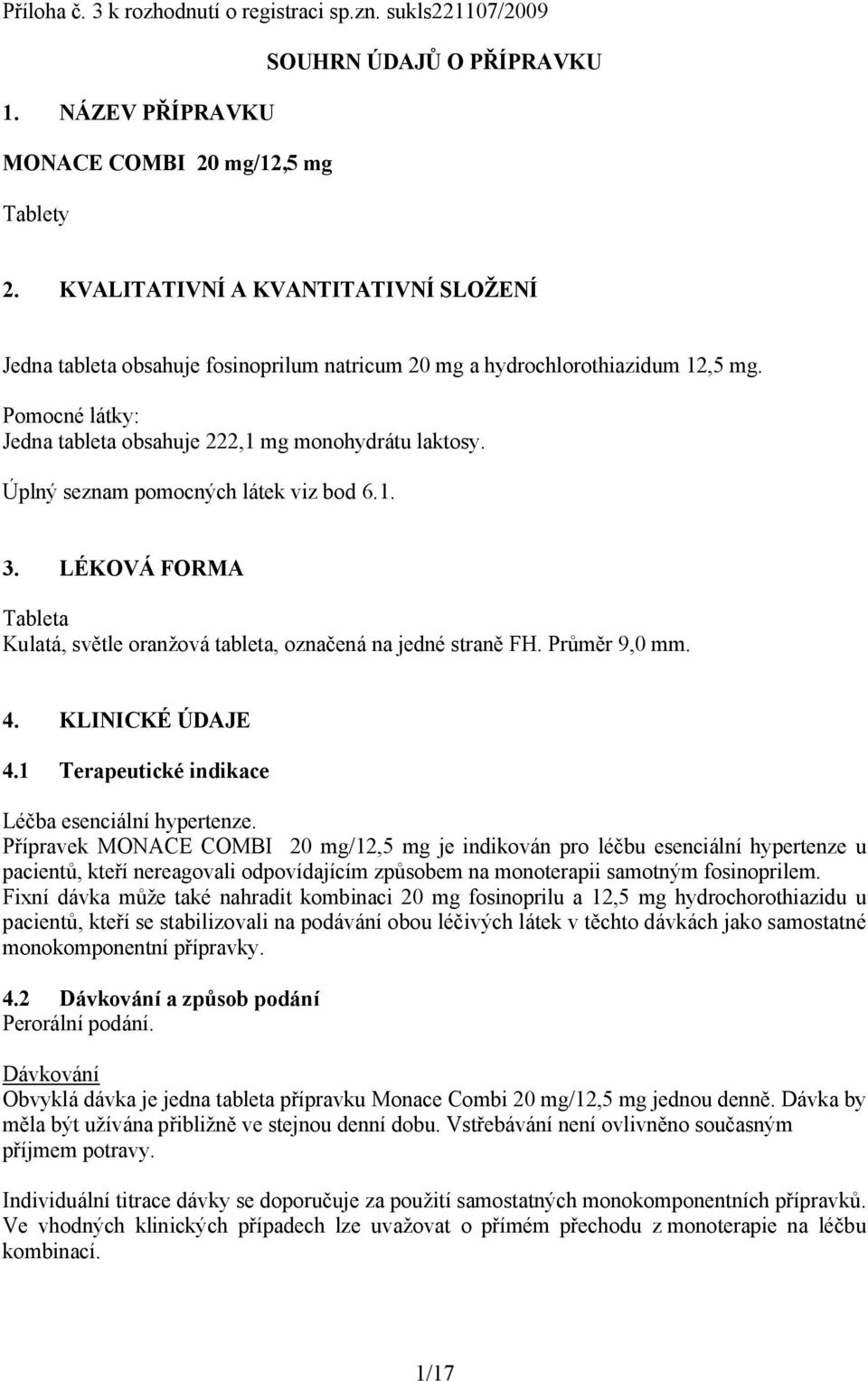 Příloha č. 3 k rozhodnutí o registraci sp.zn. sukls221107/2009

SOUHRN ÚDAJŮ O PŘÍPRAVKU

1. NÁZEV PŘÍPRAVKU

MONACE COMBI 20 mg/12,5 mg

Tablety

2. KVALITATIVNÍ A KVANTITATIVNÍ SLOŽENÍ

Jedna tableta obsahuje fosinoprilum natricum 20 mg a hydrochlorothiazidum 12,5 mg.

Pomocné látky:
Jedna tableta obsahuje 222,1 mg monohydrátu laktosy.

Úplný seznam pomocných látek viz bod 6.1.

3. LÉKOVÁ FORMA

Tableta
Kulatá, světle oranžová tableta, označená na jedné straně FH. Průměr 9,0 mm.

4. KLINICKÉ ÚDAJE

4.1 Terapeutické indikace

Léčba esenciální hypertenze.
Přípravek MONACE COMBI 20 mg/12,5 mg je indikován pro léčbu esenciální hypertenze u pacientů, kteří nereagovali odpovídajícím způsobem na monoterapii samotným fosinoprilem.
Fixní dávka může také nahradit kombinaci 20 mg fosinoprilu a 12,5 mg hydrochorothiazidu u pacientů, kteří se stabilizovali na podávání obou léčivých látek v těchto dávkách jako samostatné monokomponentní přípravky.

4.2 Dávkování a způsob podání
Perorální podání.

Dávkování
Obvyklá dávka je jedna tableta přípravku Monace Combi 20 mg/12,5 mg jednou denně. Dávka by měla být užívána přibližně ve stejnou denní dobu. Vstřebávání není ovlivněno současným příjmem potravy.

Individuální titrace dávky se doporučuje za použití samostatných monokomponentních přípravků. Ve vhodných klinických případech lze uvažovat o přímém přechodu z monoterapie na léčbu kombinací.

1/17